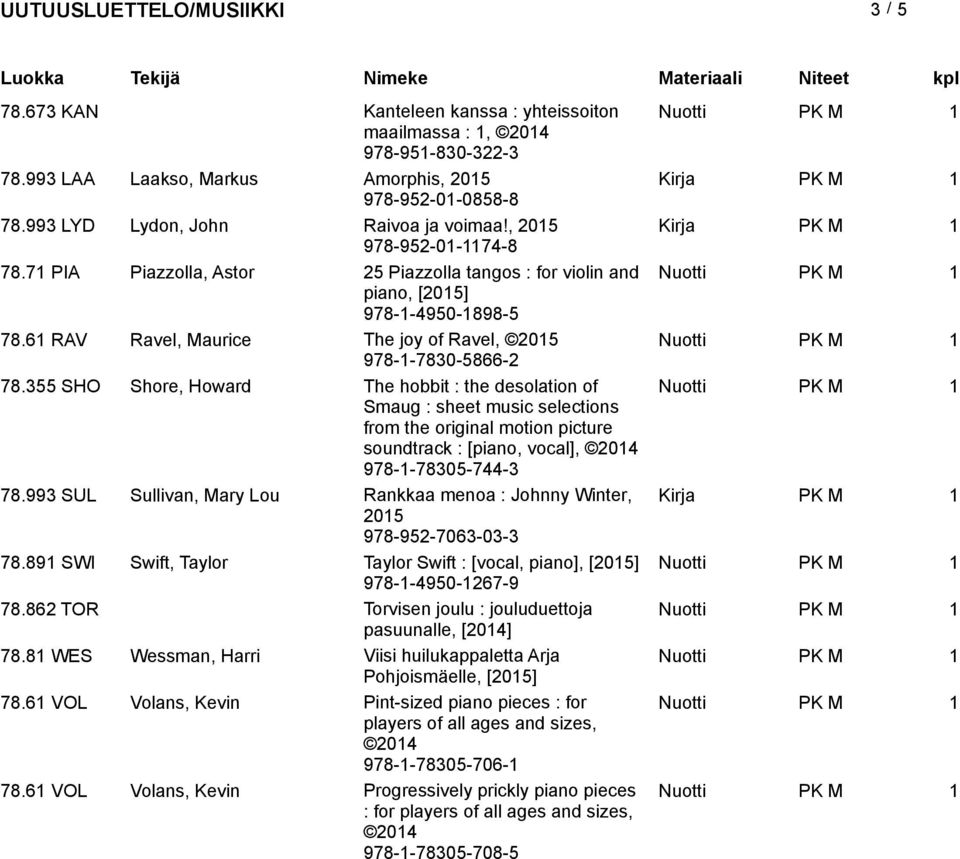 UUTUUSLUETTELO/MUSIIKKI 3 / 5

| Luokka | Tekijä | Nimeke | Materiaali | Niteet | kpl |
|---|---|---|---|---|---|
| 78.673 KAN | | Kanteleen kanssa : yhteissoiton maailmassa : 1, ©2014 978-951-830-322-3 | Nuotti | PK M | 1 |
| 78.993 LAA | Laakso, Markus | Amorphis, 2015 978-952-01-0858-8 | Kirja | PK M | 1 |
| 78.993 LYD | Lydon, John | Raivoa ja voimaa!, 2015 978-952-01-1174-8 | Kirja | PK M | 1 |
| 78.71 PIA | Piazzolla, Astor | 25 Piazzolla tangos : for violin and piano, [2015] 978-1-4950-1898-5 | Nuotti | PK M | 1 |
| 78.61 RAV | Ravel, Maurice | The joy of Ravel, ©2015 978-1-7830-5866-2 | Nuotti | PK M | 1 |
| 78.355 SHO | Shore, Howard | The hobbit : the desolation of Smaug : sheet music selections from the original motion picture soundtrack : [piano, vocal], ©2014 978-1-78305-744-3 | Nuotti | PK M | 1 |
| 78.993 SUL | Sullivan, Mary Lou | Rankkaa menoa : Johnny Winter, 2015 978-952-7063-03-3 | Kirja | PK M | 1 |
| 78.891 SWI | Swift, Taylor | Taylor Swift : [vocal, piano], [2015] 978-1-4950-1267-9 | Nuotti | PK M | 1 |
| 78.862 TOR | | Torvisen joulu : jouluduettoja pasuunalle, [2014] | Nuotti | PK M | 1 |
| 78.81 WES | Wessman, Harri | Viisi huilukappaletta Arja Pohjoismäelle, [2015] | Nuotti | PK M | 1 |
| 78.61 VOL | Volans, Kevin | Pint-sized piano pieces : for players of all ages and sizes, ©2014 978-1-78305-706-1 | Nuotti | PK M | 1 |
| 78.61 VOL | Volans, Kevin | Progressively prickly piano pieces : for players of all ages and sizes, ©2014 978-1-78305-708-5 | Nuotti | PK M | 1 |